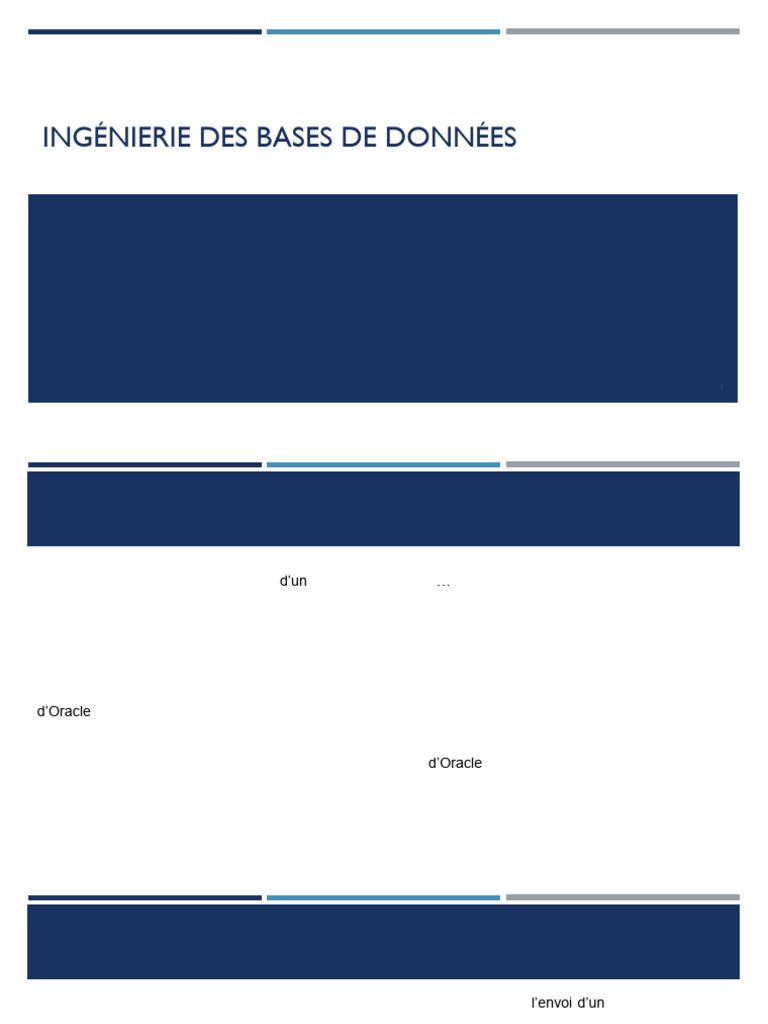 INGÉNIERIE DES BASES DE DONNÉES

d'un …

d'Oracle

d'Oracle

l'envoi d'un